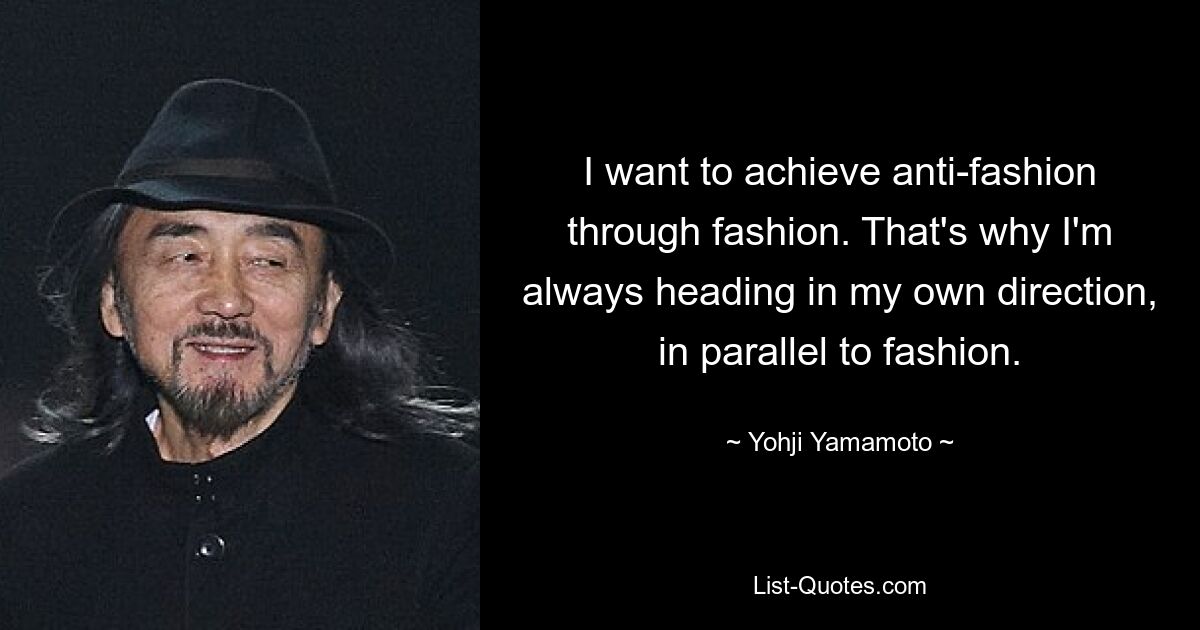 I want to achieve anti-fashion through fashion. That's why I'm always heading in my own direction, in parallel to fashion.

~ Yohji Yamamoto ~

List-Quotes.com